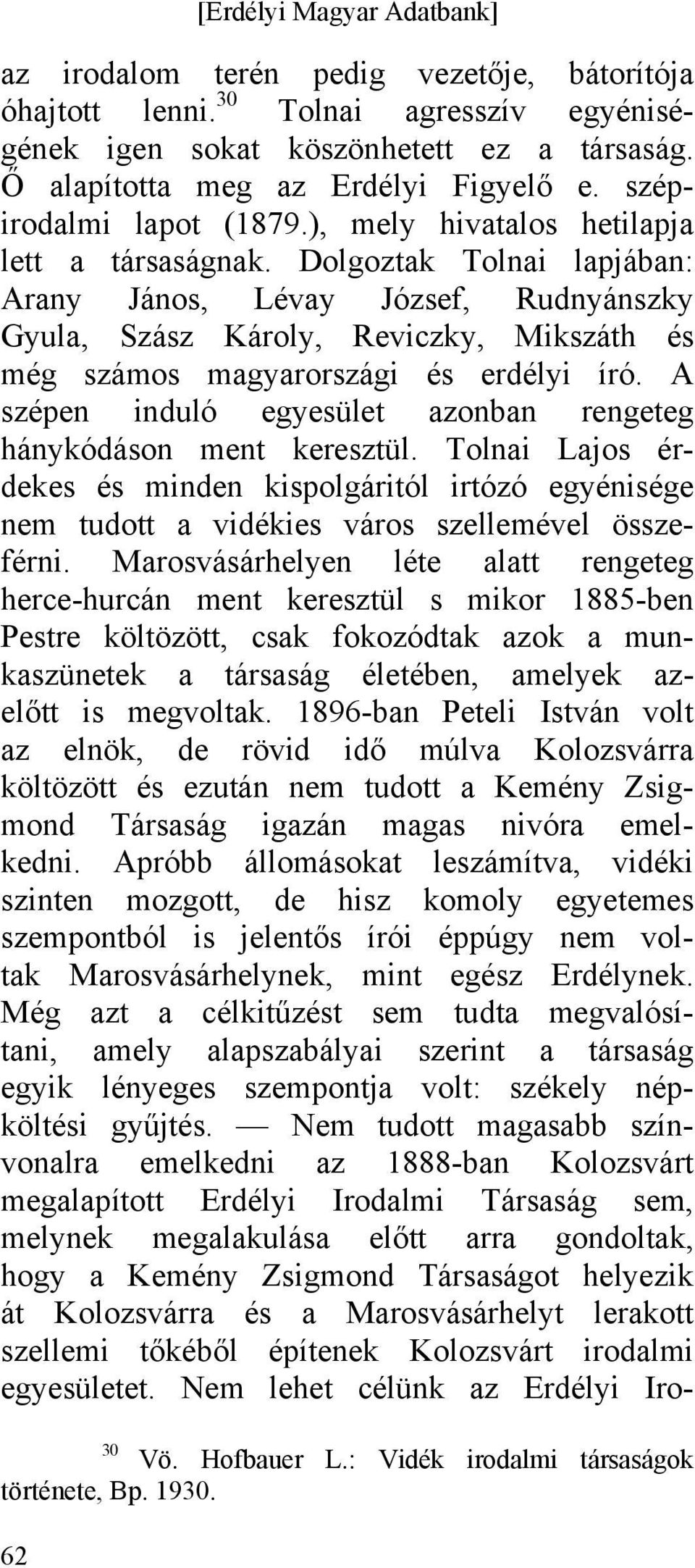 [Erdélyi Magyar Adatbank]

az irodalom terén pedig vezetője, bátorítója óhajtott lenni.$^{30}$ Tolnai agresszív egyéniségének igen sokat köszönhetett ez a társaság. Ő alapította meg az Erdélyi Figyelő e. szépirodalmi lapot (1879.), mely hivatalos hetilapja lett a társaságnak. Dolgoztak Tolnai lapjában: Arany János, Lévay József, Rudnyánszky Gyula, Szász Károly, Reviczky, Mikszáth és még számos magyarországi és erdélyi író. A szépen induló egyesület azonban rengeteg hánykódáson ment keresztül. Tolnai Lajos érdekes és minden kispolgáritól irtózó egyénisége nem tudott a vidékies város szellemével összeférni. Marosvásárhelyen léte alatt rengeteg herce-hurcán ment keresztül s mikor 1885-ben Pestre költözött, csak fokozódtak azok a munkaszünetek a társaság életében, amelyek azelőtt is megvoltak. 1896-ban Peteli István volt az elnök, de rövid idő múlva Kolozsvárra költözött és ezután nem tudott a Kemény Zsigmond Társaság igazán magas nivóra emelkedni. Apróbb állomásokat leszámítva, vidéki szinten mozgott, de hisz komoly egyetemes szempontból is jelentős írói éppúgy nem voltak Marosvásárhelynek, mint egész Erdélynek. Még azt a célkitűzést sem tudta megvalósítani, amely alapszabályai szerint a társaság egyik lényeges szempontja volt: székely népköltési gyűjtés. — Nem tudott magasabb színvonalra emelkedni az 1888-ban Kolozsvárt megalapított Erdélyi Irodalmi Társaság sem, melynek megalakulása előtt arra gondoltak, hogy a Kemény Zsigmond Társaságot helyezik át Kolozsvárra és a Marosvásárhelyt lerakott szellemi tőkéből építenek Kolozsvárt irodalmi egyesületet. Nem lehet célünk az Erdélyi Iro-

$^{30}$ Vö. Hofbauer L.: Vidék irodalmi társaságok története, Bp. 1930.

62